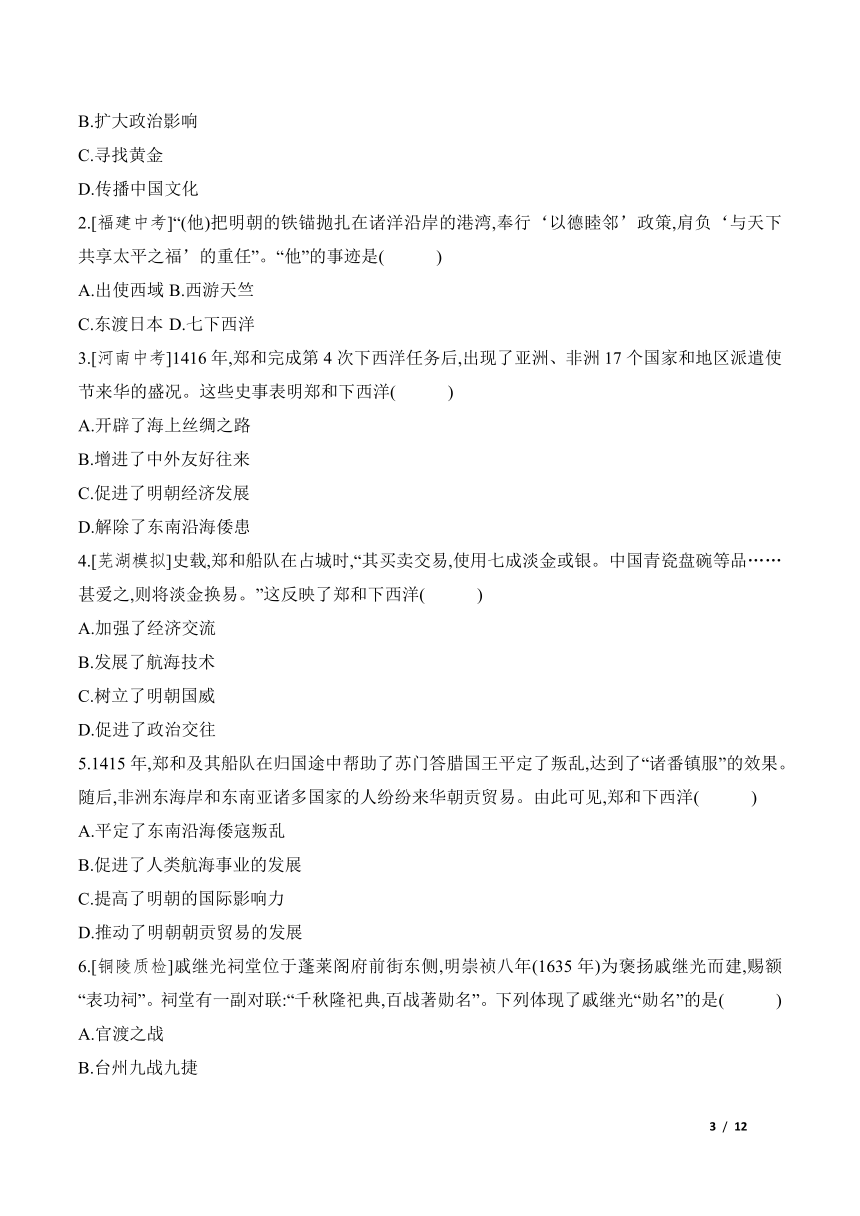 B.扩大政治影响

C.寻找黄金

D.传播中国文化

2.[福建中考]“(他)把明朝的铁锚抛扎在诸洋沿岸的港湾,奉行‘以德睦邻’政策,肩负‘与天下共享太平之福’的重任”。“他”的事迹是(　　)

A.出使西域 B.西游天竺

C.东渡日本 D.七下西洋

3.[河南中考]1416 年,郑和完成第 4 次下西洋任务后,出现了亚洲、非洲 17 个国家和地区派遣使节来华的盛况。这些史事表明郑和下西洋(　　)

A.开辟了海上丝绸之路

B.增进了中外友好往来

C.促进了明朝经济发展

D.解除了东南沿海倭患

4.[芜湖模拟]史载,郑和船队在占城时,“其买卖交易,使用七成淡金或银。中国青瓷盘碗等品……甚爱之,则将淡金换易。”这反映了郑和下西洋(　　)

A.加强了经济交流

B.发展了航海技术

C.树立了明朝国威

D.促进了政治交往

5.1415 年,郑和及其船队在归国途中帮助了苏门答腊国王平定了叛乱,达到了“诸番镇服”的效果。随后,非洲东海岸和东南亚诸多国家的人纷纷来华朝贡贸易。由此可见,郑和下西洋(　　)

A.平定了东南沿海倭寇叛乱

B.促进了人类航海事业的发展

C.提高了明朝的国际影响力

D.推动了明朝朝贡贸易的发展

6.[铜陵质检]戚继光祠堂位于蓬莱阁府前街东侧,明崇祯八年(1635 年)为褒扬戚继光而建,赐额“表功祠”。祠堂有一副对联:“千秋隆祀典,百战著勋名”。下列体现了戚继光“勋名”的是(　　)

A.官渡之战

B.台州九战九捷

3 / 12